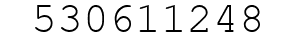 530611248